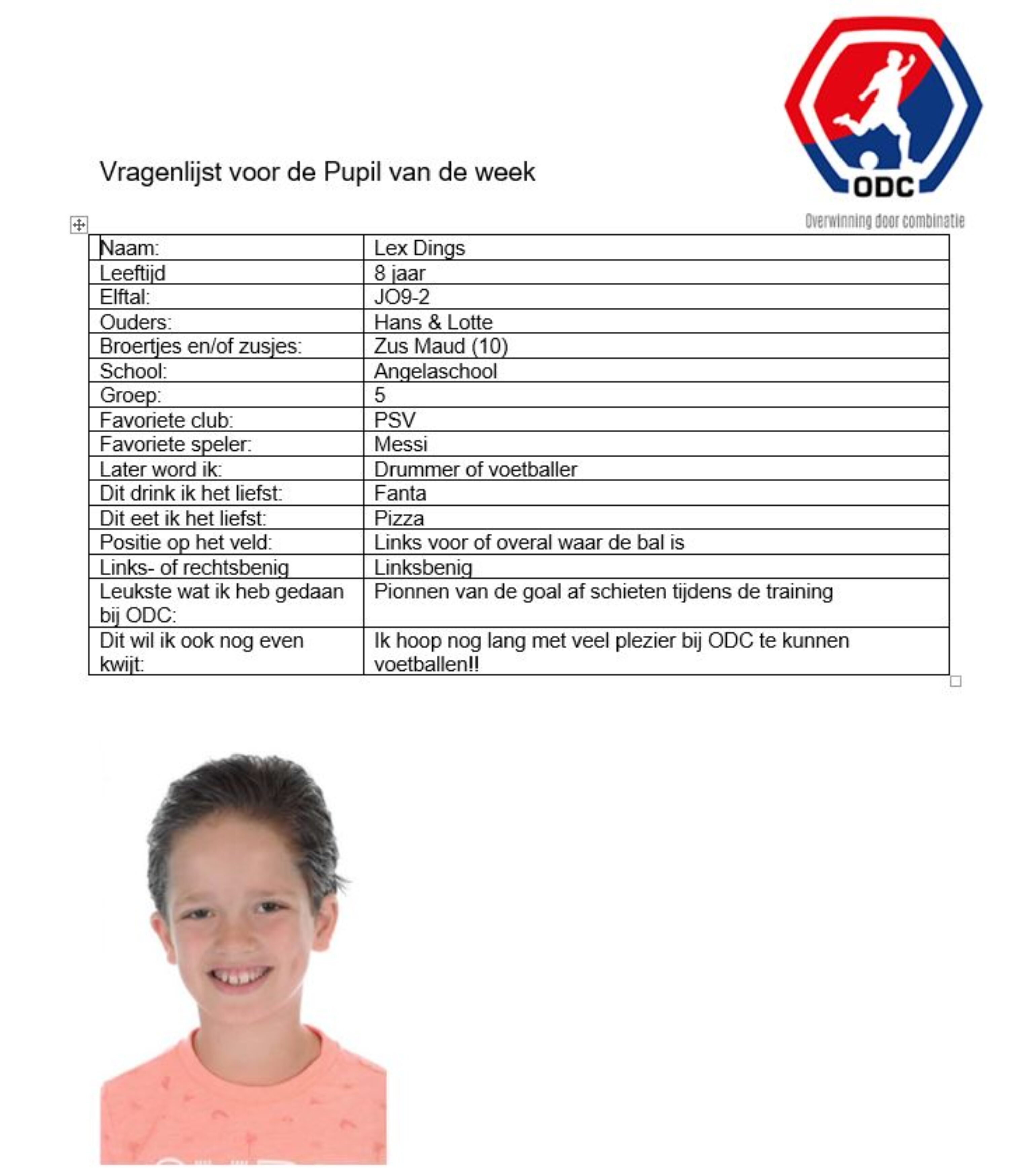 ODC
Overwinning door combinatie

Vragenlijst voor de Pupil van de week

| Naam: | Lex Dings |
|---|---|
| Leeftijd | 8 jaar |
| Elftal: | JO9-2 |
| Ouders: | Hans & Lotte |
| Broertjes en/of zusjes: | Zus Maud (10) |
| School: | Angelaschool |
| Groep: | 5 |
| Favoriete club: | PSV |
| Favoriete speler: | Messi |
| Later word ik: | Drummer of voetballer |
| Dit drink ik het liefst: | Fanta |
| Dit eet ik het liefst: | Pizza |
| Positie op het veld: | Links voor of overal waar de bal is |
| Links- of rechtsbenig | Linksbenig |
| Leukste wat ik heb gedaan bij ODC: | Pionnen van de goal af schieten tijdens de training |
| Dit wil ik ook nog even kwijt: | Ik hoop nog lang met veel plezier bij ODC te kunnen voetballen!! |